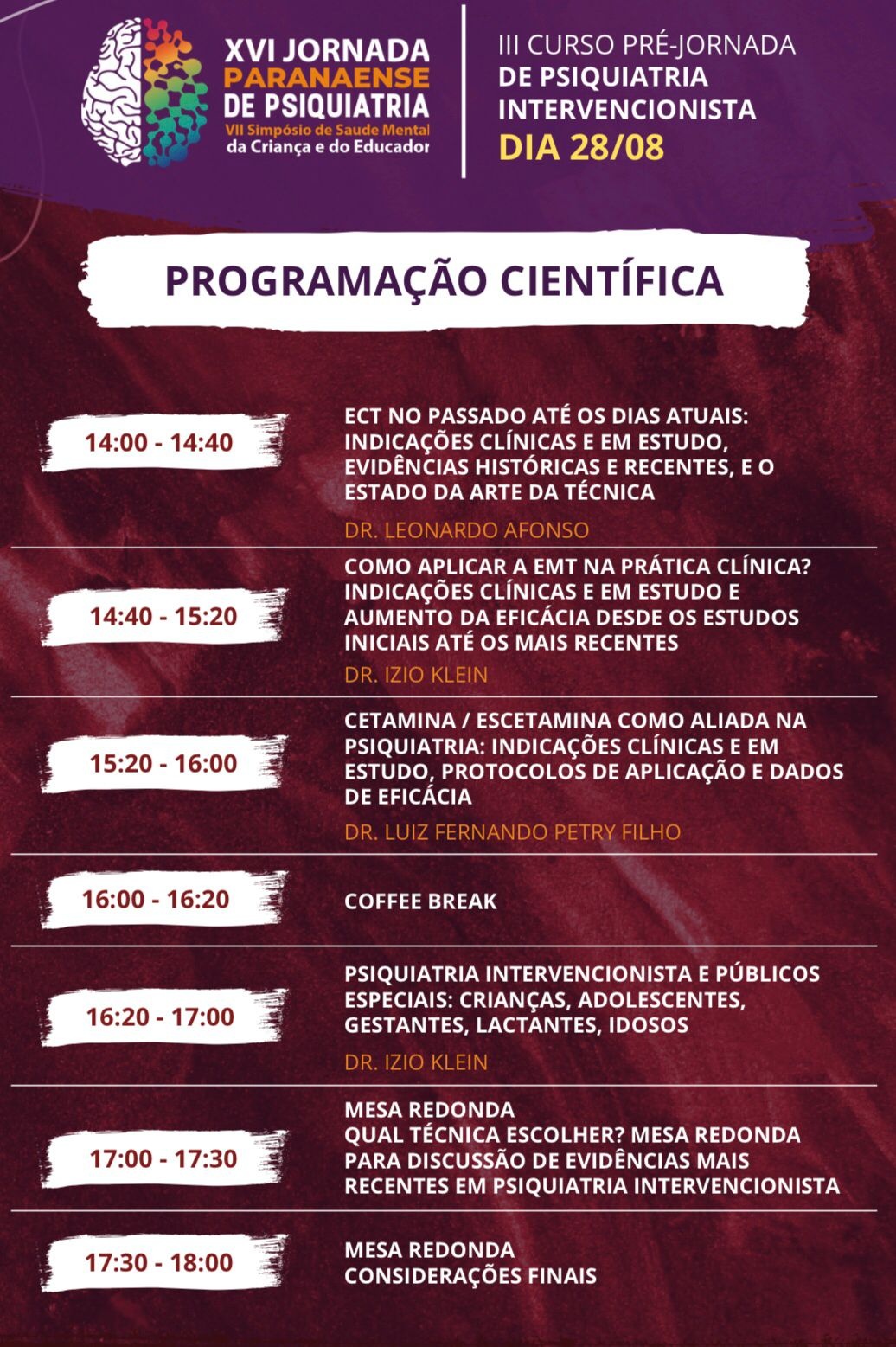 XVI JORNADA PARANAENSE DE PSIQUIATRIA
VII Simpósio de Saude Mental da Criança e do Educador

III CURSO PRÉ-JORNADA
DE PSIQUIATRIA INTERVENCIONISTA
DIA 28/08

PROGRAMAÇÃO CIENTÍFICA

14:00 - 14:40
ECT NO PASSADO ATÉ OS DIAS ATUAIS: INDICAÇÕES CLÍNICAS E EM ESTUDO, EVIDÊNCIAS HISTÓRICAS E RECENTES, E O ESTADO DA ARTE DA TÉCNICA
DR. LEONARDO AFONSO

14:40 - 15:20
COMO APLICAR A EMT NA PRÁTICA CLÍNICA? INDICAÇÕES CLÍNICAS E EM ESTUDO E AUMENTO DA EFICÁCIA DESDE OS ESTUDOS INICIAIS ATÉ OS MAIS RECENTES
DR. IZIO KLEIN

15:20 - 16:00
CETAMINA / ESCETAMINA COMO ALIADA NA PSIQUIATRIA: INDICAÇÕES CLÍNICAS E EM ESTUDO, PROTOCOLOS DE APLICAÇÃO E DADOS DE EFICÁCIA
DR. LUIZ FERNANDO PETRY FILHO

16:00 - 16:20
COFFEE BREAK

16:20 - 17:00
PSIQUIATRIA INTERVENCIONISTA E PÚBLICOS ESPECIAIS: CRIANÇAS, ADOLESCENTES, GESTANTES, LACTANTES, IDOSOS
DR. IZIO KLEIN

17:00 - 17:30
MESA REDONDA
QUAL TÉCNICA ESCOLHER? MESA REDONDA PARA DISCUSSÃO DE EVIDÊNCIAS MAIS RECENTES EM PSIQUIATRIA INTERVENCIONISTA

17:30 - 18:00
MESA REDONDA
CONSIDERAÇÕES FINAIS